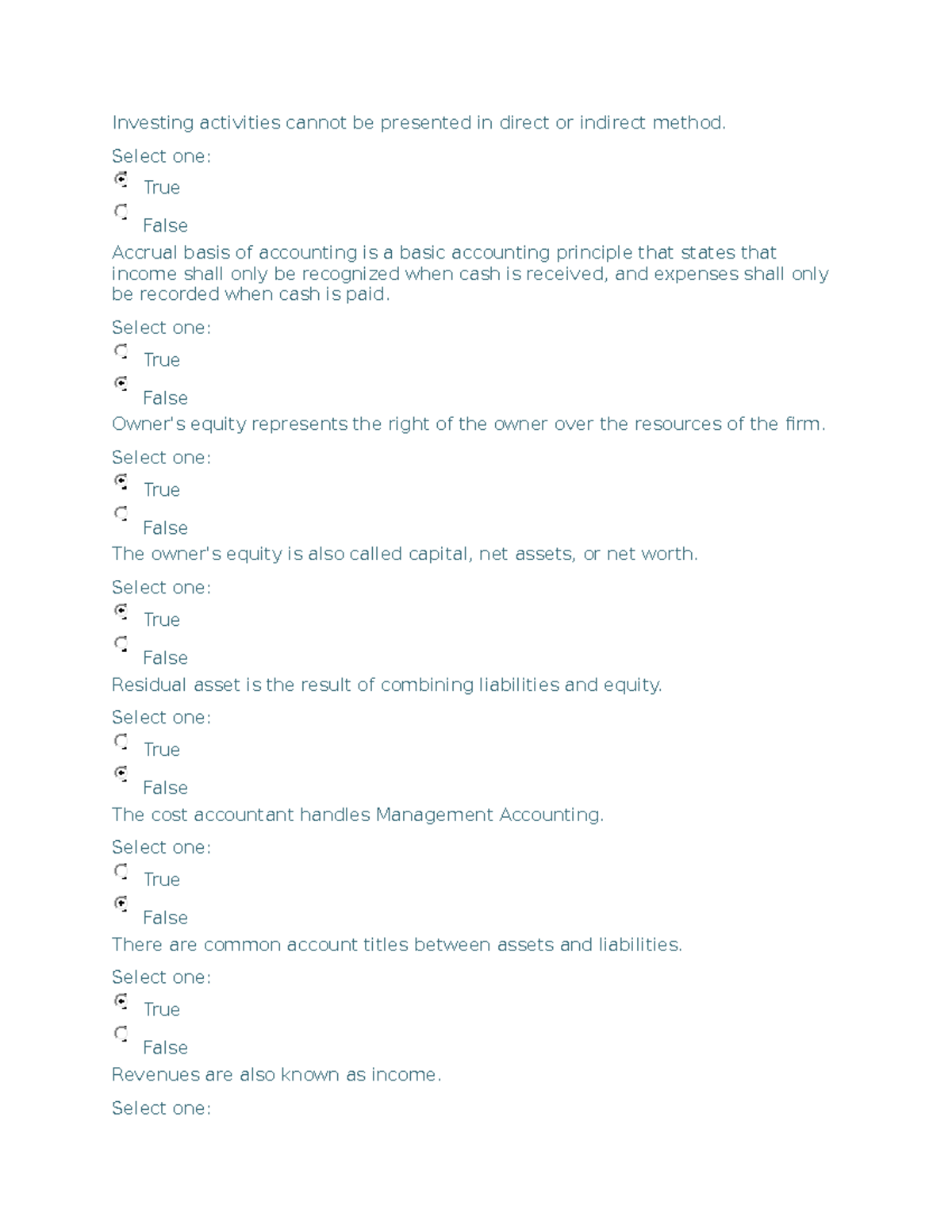 Investing activities cannot be presented in direct or indirect method.

Select one:

True

False

Accrual basis of accounting is a basic accounting principle that states that income shall only be recognized when cash is received, and expenses shall only be recorded when cash is paid.

Select one:

True

False

Owner's equity represents the right of the owner over the resources of the firm.

Select one:

True

False

The owner's equity is also called capital, net assets, or net worth.

Select one:

True

False

Residual asset is the result of combining liabilities and equity.

Select one:

True

False

The cost accountant handles Management Accounting.

Select one:

True

False

There are common account titles between assets and liabilities.

Select one:

True

False

Revenues are also known as income.

Select one: